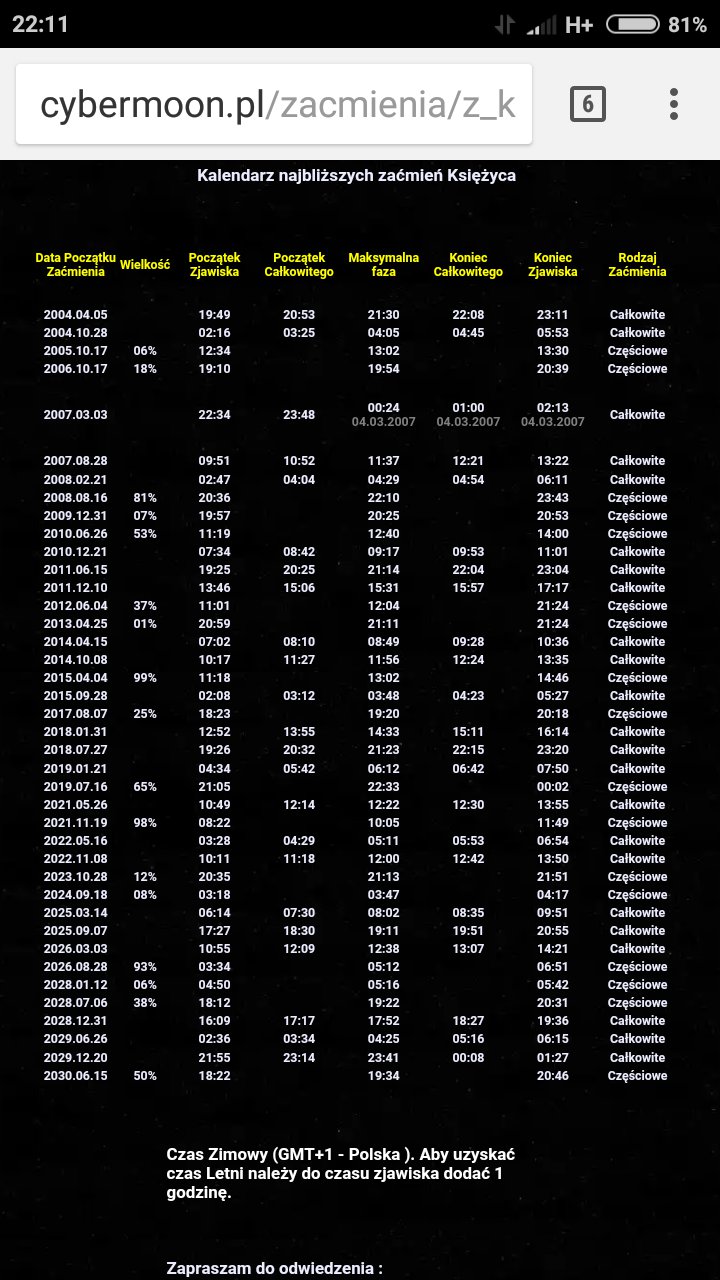 22:11 H+ 81%

cybermoon.pl/zacmienia/z_k 6

Kalendarz najbliższych zaćmień Księżyca

| Data Początku Zaćmienia | Wielkość | Początek Zjawiska | Początek Całkowitego | Maksymalna faza | Koniec Całkowitego | Koniec Zjawiska | Rodzaj Zaćmienia |
|---|---|---|---|---|---|---|---|
| 2004.04.05 | | 19:49 | 20:53 | 21:30 | 22:08 | 23:11 | Całkowite |
| 2004.10.28 | | 02:16 | 03:25 | 04:05 | 04:45 | 05:53 | Całkowite |
| 2005.10.17 | 06% | 12:34 | | 13:02 | | 13:30 | Częściowe |
| 2006.10.17 | 18% | 19:10 | | 19:54 | | 20:39 | Częściowe |
| 2007.03.03 | | 22:34 | 23:48 | 00:24 04.03.2007 | 01:00 04.03.2007 | 02:13 04.03.2007 | Całkowite |
| 2007.08.28 | | 09:51 | 10:52 | 11:37 | 12:21 | 13:22 | Całkowite |
| 2008.02.21 | | 02:47 | 04:04 | 04:29 | 04:54 | 06:11 | Całkowite |
| 2008.08.16 | 81% | 20:36 | | 22:10 | | 23:43 | Częściowe |
| 2009.12.31 | 07% | 19:57 | | 20:25 | | 20:53 | Częściowe |
| 2010.06.26 | 53% | 11:19 | | 12:40 | | 14:00 | Częściowe |
| 2010.12.21 | | 07:34 | 08:42 | 09:17 | 09:53 | 11:01 | Całkowite |
| 2011.06.15 | | 19:25 | 20:25 | 21:14 | 22:04 | 23:04 | Całkowite |
| 2011.12.10 | | 13:46 | 15:06 | 15:31 | 15:57 | 17:17 | Całkowite |
| 2012.06.04 | 37% | 11:01 | | 12:04 | | 21:24 | Częściowe |
| 2013.04.25 | 01% | 20:59 | | 21:11 | | 21:24 | Częściowe |
| 2014.04.15 | | 07:02 | 08:10 | 08:49 | 09:28 | 10:36 | Całkowite |
| 2014.10.08 | | 10:17 | 11:27 | 11:56 | 12:24 | 13:35 | Całkowite |
| 2015.04.04 | 99% | 11:18 | | 13:02 | | 14:46 | Częściowe |
| 2015.09.28 | | 02:08 | 03:12 | 03:48 | 04:23 | 05:27 | Całkowite |
| 2017.08.07 | 25% | 18:23 | | 19:20 | | 20:18 | Częściowe |
| 2018.01.31 | | 12:52 | 13:55 | 14:33 | 15:11 | 16:14 | Całkowite |
| 2018.07.27 | | 19:26 | 20:32 | 21:23 | 22:15 | 23:20 | Całkowite |
| 2019.01.21 | | 04:34 | 05:42 | 06:12 | 06:42 | 07:50 | Całkowite |
| 2019.07.16 | 65% | 21:05 | | 22:33 | | 00:02 | Częściowe |
| 2021.05.26 | | 10:49 | 12:14 | 12:22 | 12:30 | 13:55 | Całkowite |
| 2021.11.19 | 98% | 08:22 | | 10:05 | | 11:49 | Częściowe |
| 2022.05.16 | | 03:28 | 04:29 | 05:11 | 05:53 | 06:54 | Całkowite |
| 2022.11.08 | | 10:11 | 11:18 | 12:00 | 12:42 | 13:50 | Całkowite |
| 2023.10.28 | 12% | 20:35 | | 21:13 | | 21:51 | Częściowe |
| 2024.09.18 | 08% | 03:18 | | 03:47 | | 04:17 | Częściowe |
| 2025.03.14 | | 06:14 | 07:30 | 08:02 | 08:35 | 09:51 | Całkowite |
| 2025.09.07 | | 17:27 | 18:30 | 19:11 | 19:51 | 20:55 | Całkowite |
| 2026.03.03 | | 10:55 | 12:09 | 12:38 | 13:07 | 14:21 | Całkowite |
| 2026.08.28 | 93% | 03:34 | | 05:12 | | 06:51 | Częściowe |
| 2028.01.12 | 06% | 04:50 | | 05:16 | | 05:42 | Częściowe |
| 2028.07.06 | 38% | 18:12 | | 19:22 | | 20:31 | Częściowe |
| 2028.12.31 | | 16:09 | 17:17 | 17:52 | 18:27 | 19:36 | Całkowite |
| 2029.06.26 | | 02:36 | 03:34 | 04:25 | 05:16 | 06:15 | Całkowite |
| 2029.12.20 | | 21:55 | 23:14 | 23:41 | 00:08 | 01:27 | Całkowite |
| 2030.06.15 | 50% | 18:22 | | 19:34 | | 20:46 | Częściowe |

Czas Zimowy (GMT+1 - Polska ). Aby uzyskać czas Letni należy do czasu zjawiska dodać 1 godzinę.

Zapraszam do odwiedzenia :